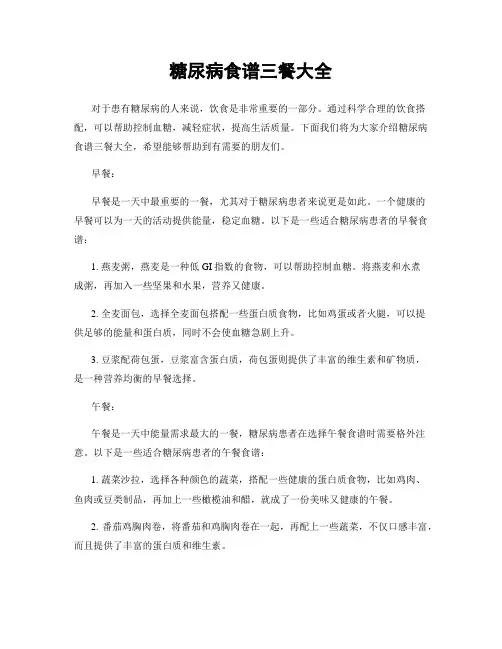 糖尿病食谱三餐大全

对于患有糖尿病的人来说，饮食是非常重要的一部分。通过科学合理的饮食搭配，可以帮助控制血糖，减轻症状，提高生活质量。下面我们将为大家介绍糖尿病食谱三餐大全，希望能够帮助到有需要的朋友们。

早餐：

早餐是一天中最重要的一餐，尤其对于糖尿病患者来说更是如此。一个健康的早餐可以为一天的活动提供能量，稳定血糖。以下是一些适合糖尿病患者的早餐食谱：

1. 燕麦粥，燕麦是一种低 GI 指数的食物，可以帮助控制血糖。将燕麦和水煮成粥，再加入一些坚果和水果，营养又健康。

2. 全麦面包，选择全麦面包搭配一些蛋白质食物，比如鸡蛋或者火腿，可以提供足够的能量和蛋白质，同时不会使血糖急剧上升。

3. 豆浆配荷包蛋，豆浆富含蛋白质，荷包蛋则提供了丰富的维生素和矿物质，是一种营养均衡的早餐选择。

午餐：

午餐是一天中能量需求最大的一餐，糖尿病患者在选择午餐食谱时需要格外注意。以下是一些适合糖尿病患者的午餐食谱：

1. 蔬菜沙拉，选择各种颜色的蔬菜，搭配一些健康的蛋白质食物，比如鸡肉、鱼肉或豆类制品，再加上一些橄榄油和醋，就成了一份美味又健康的午餐。

2. 番茄鸡胸肉卷，将番茄和鸡胸肉卷在一起，再配上一些蔬菜，不仅口感丰富，而且提供了丰富的蛋白质和维生素。